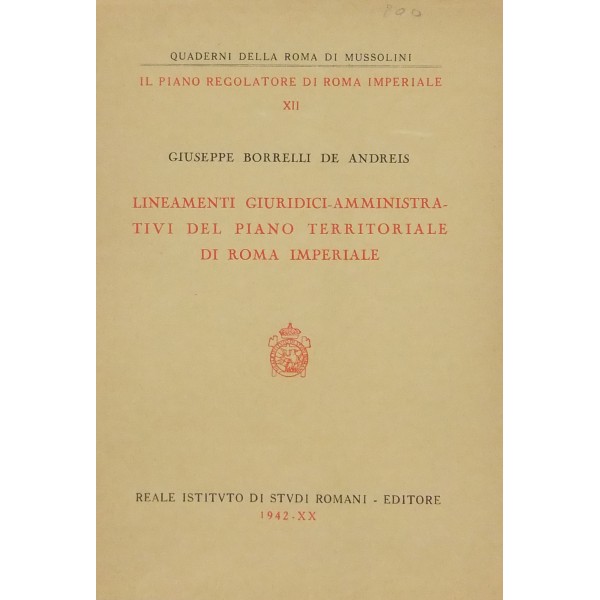 800

QUADERNI DELLA ROMA DI MUSSOLINI

IL PIANO REGOLATORE DI ROMA IMPERIALE

XII

GIUSEPPE BORRELLI DE ANDREIS

LINEAMENTI GIURIDICI-AMMINISTRATIVI DEL PIANO TERRITORIALE DI ROMA IMPERIALE

REALE ISTITVTO DI STVDI ROMANI - EDITORE
1942-XX